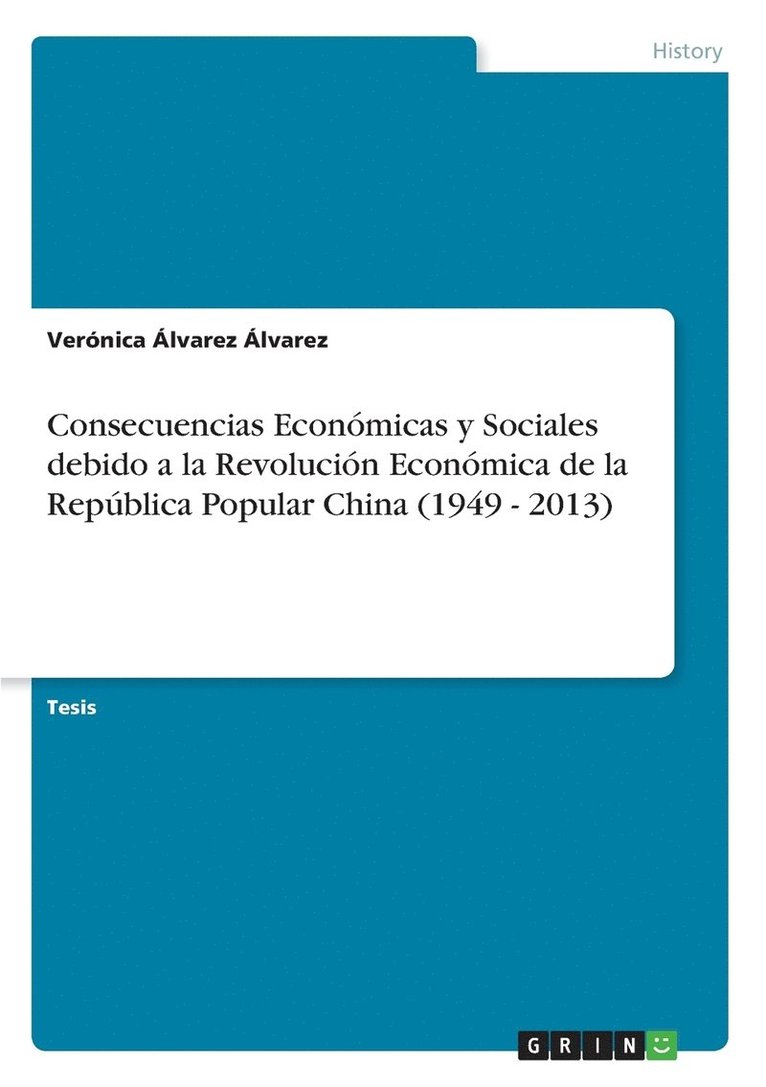 History

Verónica Álvarez Álvarez

Consecuencias Económicas y Sociales debido a la Revolución Económica de la República Popular China (1949 - 2013)

Tesis

GRIN